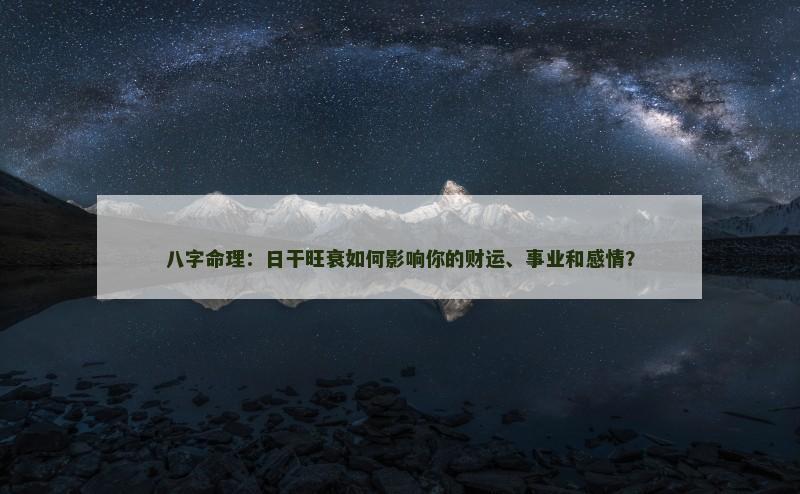 八字命理：日干旺衰如何影响你的财运、事业和感情？